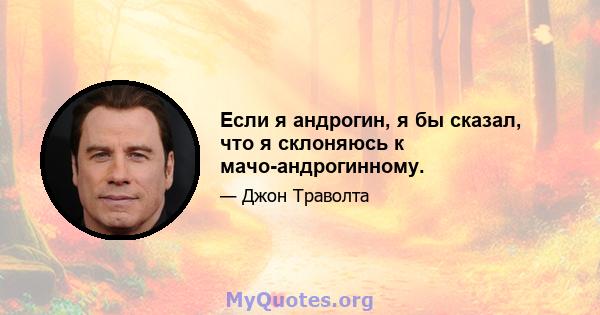 Если я андрогин, я бы сказал, что я склоняюсь к мачо-андрогинному.

— Джон Траволта

MyQuotes.org